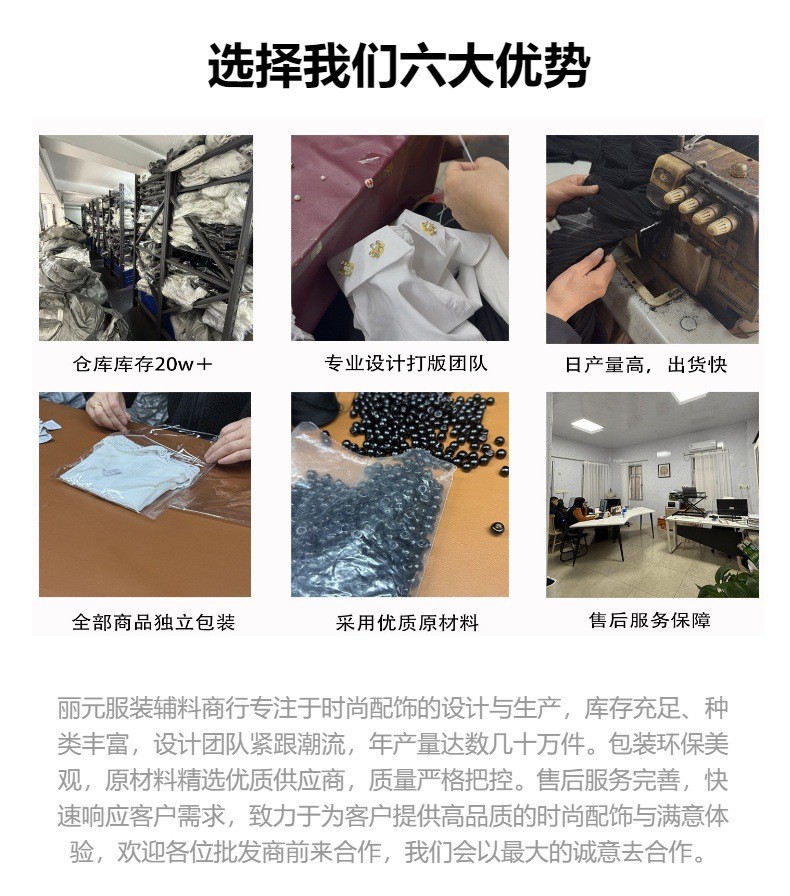 选择我们六大优势

仓库库存20w＋

专业设计打版团队

日产量高，出货快

全部商品独立包装

采用优质原材料

售后服务保障

丽元服装辅料商行专注于时尚配饰的设计与生产，库存充足、种类丰富，设计团队紧跟潮流，年产量达数几十万件。包装环保美观，原材料精选优质供应商，质量严格把控。售后服务完善，快速响应客户需求，致力于为客户提供高品质的时尚配饰与满意体验，欢迎各位批发商前来合作，我们会以最大的诚意去合作。